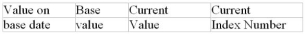 | Value on | Base | Current | Current |
|---|---|---|---|
| base date | value | Value | Index Number |